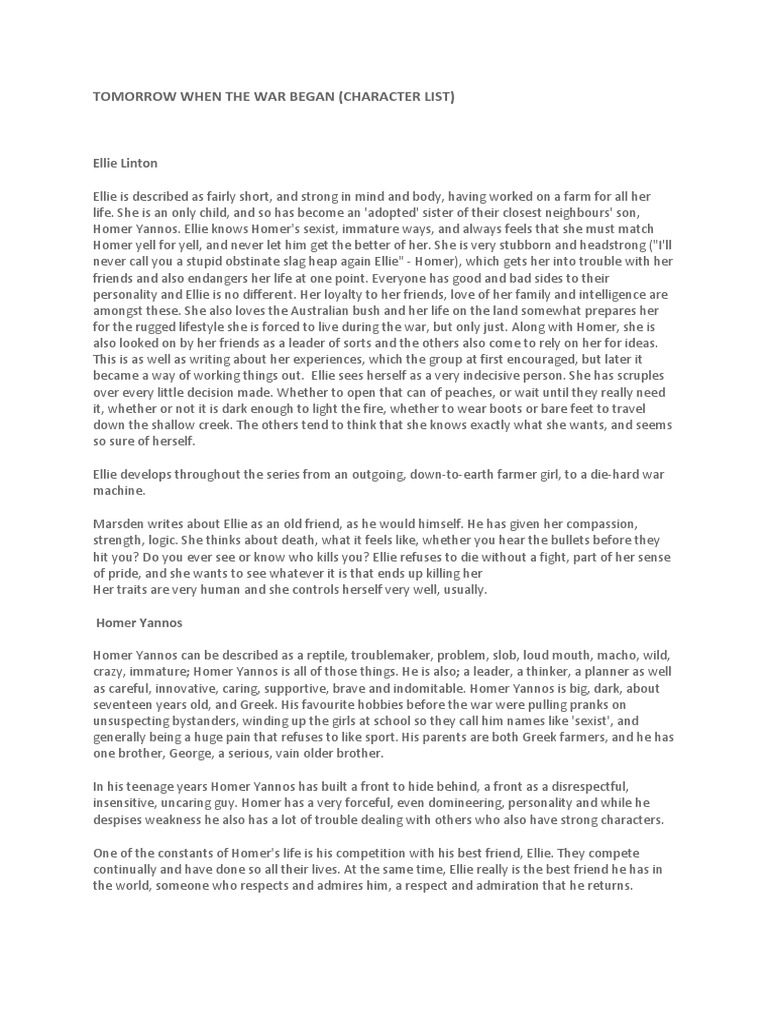 TOMORROW WHEN THE WAR BEGAN (CHARACTER LIST)

Ellie Linton

Ellie is described as fairly short, and strong in mind and body, having worked on a farm for all her life. She is an only child, and so has become an 'adopted' sister of their closest neighbours' son, Homer Yannos. Ellie knows Homer's sexist, immature ways, and always feels that she must match Homer yell for yell, and never let him get the better of her. She is very stubborn and headstrong ("I'll never call you a stupid obstinate slag heap again Ellie" - Homer), which gets her into trouble with her friends and also endangers her life at one point. Everyone has good and bad sides to their personality and Ellie is no different. Her loyalty to her friends, love of her family and intelligence are amongst these. She also loves the Australian bush and her life on the land somewhat prepares her for the rugged lifestyle she is forced to live during the war, but only just. Along with Homer, she is also looked on by her friends as a leader of sorts and the others also come to rely on her for ideas. This is as well as writing about her experiences, which the group at first encouraged, but later it became a way of working things out. Ellie sees herself as a very indecisive person. She has scruples over every little decision made. Whether to open that can of peaches, or wait until they really need it, whether or not it is dark enough to light the fire, whether to wear boots or bare feet to travel down the shallow creek. The others tend to think that she knows exactly what she wants, and seems so sure of herself.

Ellie develops throughout the series from an outgoing, down-to-earth farmer girl, to a die-hard war machine.

Marsden writes about Ellie as an old friend, as he would himself. He has given her compassion, strength, logic. She thinks about death, what it feels like, whether you hear the bullets before they hit you? Do you ever see or know who kills you? Ellie refuses to die without a fight, part of her sense of pride, and she wants to see whatever it is that ends up killing her
Her traits are very human and she controls herself very well, usually.

Homer Yannos

Homer Yannos can be described as a reptile, troublemaker, problem, slob, loud mouth, macho, wild, crazy, immature; Homer Yannos is all of those things. He is also; a leader, a thinker, a planner as well as careful, innovative, caring, supportive, brave and indomitable. Homer Yannos is big, dark, about seventeen years old, and Greek. His favourite hobbies before the war were pulling pranks on unsuspecting bystanders, winding up the girls at school so they call him names like 'sexist', and generally being a huge pain that refuses to like sport. His parents are both Greek farmers, and he has one brother, George, a serious, vain older brother.

In his teenage years Homer Yannos has built a front to hide behind, a front as a disrespectful, insensitive, uncaring guy. Homer has a very forceful, even domineering, personality and while he despises weakness he also has a lot of trouble dealing with others who also have strong characters.

One of the constants of Homer's life is his competition with his best friend, Ellie. They compete continually and have done so all their lives. At the same time, Ellie really is the best friend he has in the world, someone who respects and admires him, a respect and admiration that he returns.